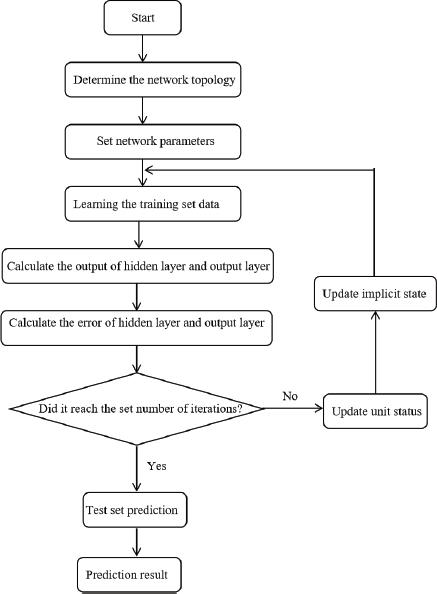 Start

Determine the network topology

Set network parameters

Learning the training set data

Calculate the output of hidden layer and output layer

Calculate the error of hidden layer and output layer

Did it reach the set number of iterations?

No

Update unit status

Update implicit state

Yes

Test set prediction

Prediction result